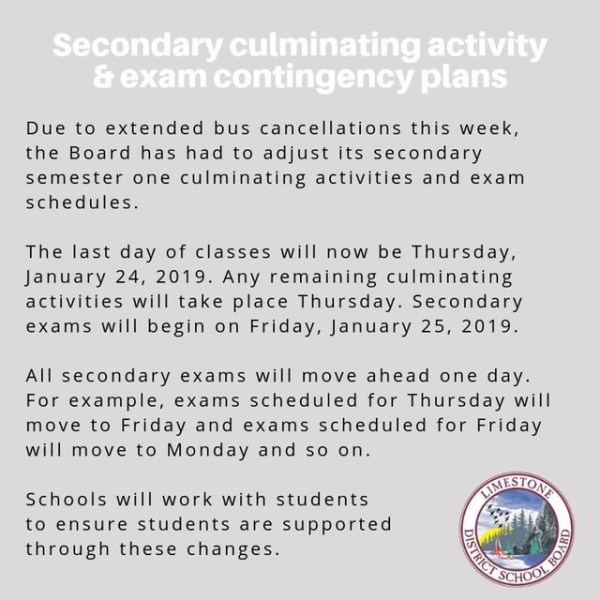 Secondary culminating activity & exam contingency plans

Due to extended bus cancellations this week, the Board has had to adjust its secondary semester one culminating activities and exam schedules.

The last day of classes will now be Thursday, January 24, 2019. Any remaining culminating activities will take place Thursday. Secondary exams will begin on Friday, January 25, 2019.

All secondary exams will move ahead one day. For example, exams scheduled for Thursday will move to Friday and exams scheduled for Friday will move to Monday and so on.

Schools will work with students to ensure students are supported through these changes.

LIMESTONE DISTRICT SCHOOL BOARD